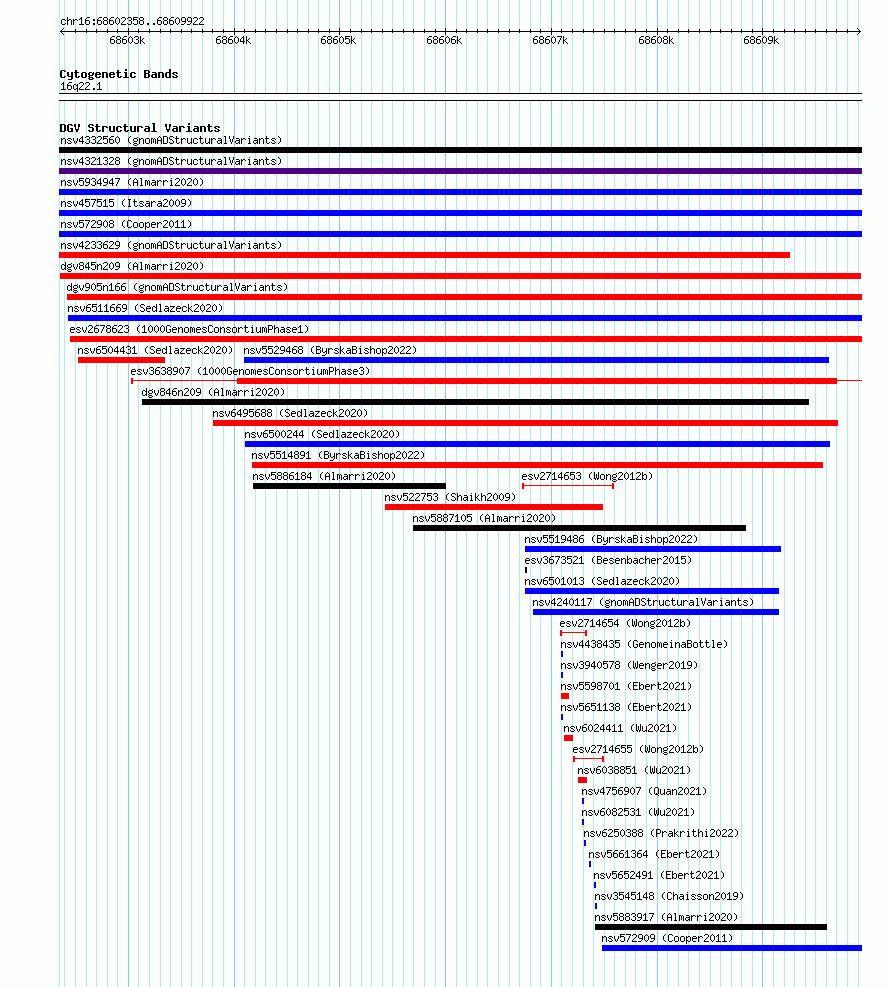 chr16:68602358..68609922

68603k 68604k 68605k 68606k 68607k 68608k 68609k

Cytogenetic Bands
16q22.1

DGV Structural Variants
nsv4332560 (gnomADStructuralVariants)
nsv4321328 (gnomADStructuralVariants)
nsv5934947 (Almarri2020)
nsv457515 (Itsara2009)
nsv572908 (Cooper2011)
nsv4233629 (gnomADStructuralVariants)
dgv845n209 (Almarri2020)
dgv905n166 (gnomADStructuralVariants)
nsv6511669 (Sedlazeck2020)
esv2678623 (1000GenomesConsortiumPhase1)
nsv6504431 (Sedlazeck2020)
nsv5529468 (ByrskaBishop2022)
esv3638907 (1000GenomesConsortiumPhase3)
dgv846n209 (Almarri2020)
nsv6495688 (Sedlazeck2020)
nsv6500244 (Sedlazeck2020)
nsv5514891 (ByrskaBishop2022)
nsv5886184 (Almarri2020)
esv2714653 (Wong2012b)
nsv522753 (Shaikh2009)
nsv5887105 (Almarri2020)
nsv5519486 (ByrskaBishop2022)
esv3673521 (Besenbacher2015)
nsv6501013 (Sedlazeck2020)
nsv4240117 (gnomADStructuralVariants)
esv2714654 (Wong2012b)
nsv4438435 (GenomeinaBottle)
nsv3940578 (Wenger2019)
nsv5598701 (Ebert2021)
nsv5651138 (Ebert2021)
nsv6024411 (Wu2021)
esv2714655 (Wong2012b)
nsv6038851 (Wu2021)
nsv4756907 (Quan2021)
nsv6082531 (Wu2021)
nsv6250388 (Prakrithi2022)
nsv5661364 (Ebert2021)
nsv5652491 (Ebert2021)
nsv3545148 (Chaisson2019)
nsv5883917 (Almarri2020)
nsv572909 (Cooper2011)